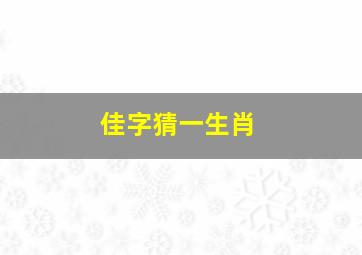 佳字猜一生肖